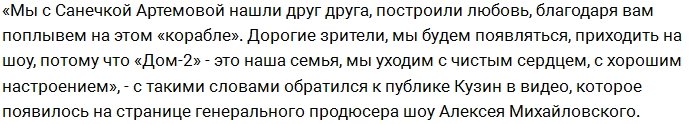 «Мы с Санечкой Артемовой нашли друг друга, построили любовь, благодаря вам поплывем на этом «корабле». Дорогие зрители, мы будем появляться, приходить на шоу, потому что «Дом-2» - это наша семья, мы уходим с чистым сердцем, с хорошим настроением», - с такими словами обратился к публике Кузин в видео, которое появилось на странице генерального продюсера шоу Алексея Михайловского.